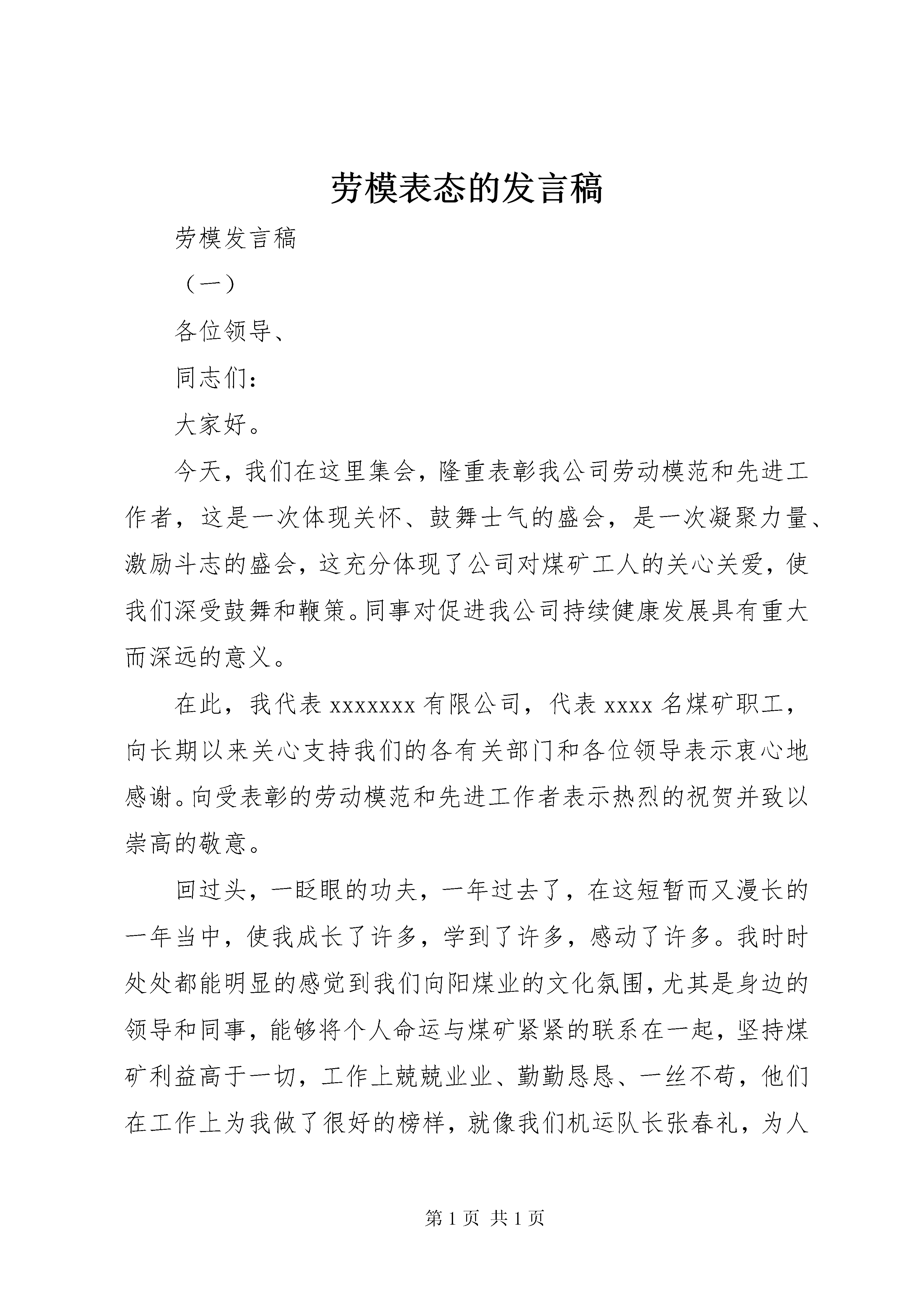 劳模表态的发言稿

劳模发言稿

（一）

各位领导、

同志们：

大家好。

今天，我们在这里集会，隆重表彰我公司劳动模范和先进工作者，这是一次体现关怀、鼓舞士气的盛会，是一次凝聚力量、激励斗志的盛会，这充分体现了公司对煤矿工人的关心关爱，使我们深受鼓舞和鞭策。同事对促进我公司持续健康发展具有重大而深远的意义。

在此，我代表 xxxxxxx 有限公司，代表 xxxx 名煤矿职工，向长期以来关心支持我们的各有关部门和各位领导表示衷心地感谢。向受表彰的劳动模范和先进工作者表示热烈的祝贺并致以崇高的敬意。

回过头，一眨眼的功夫，一年过去了，在这短暂而又漫长的一年当中，使我成长了许多，学到了许多，感动了许多。我时时处处都能明显的感觉到我们向阳煤业的文化氛围，尤其是身边的领导和同事，能够将个人命运与煤矿紧紧的联系在一起，坚持煤矿利益高于一切，工作上兢兢业业、勤勤恳恳、一丝不苟，他们在工作上为我做了很好的榜样，就像我们机运队长张春礼，为人

第 1 页 共 1 页